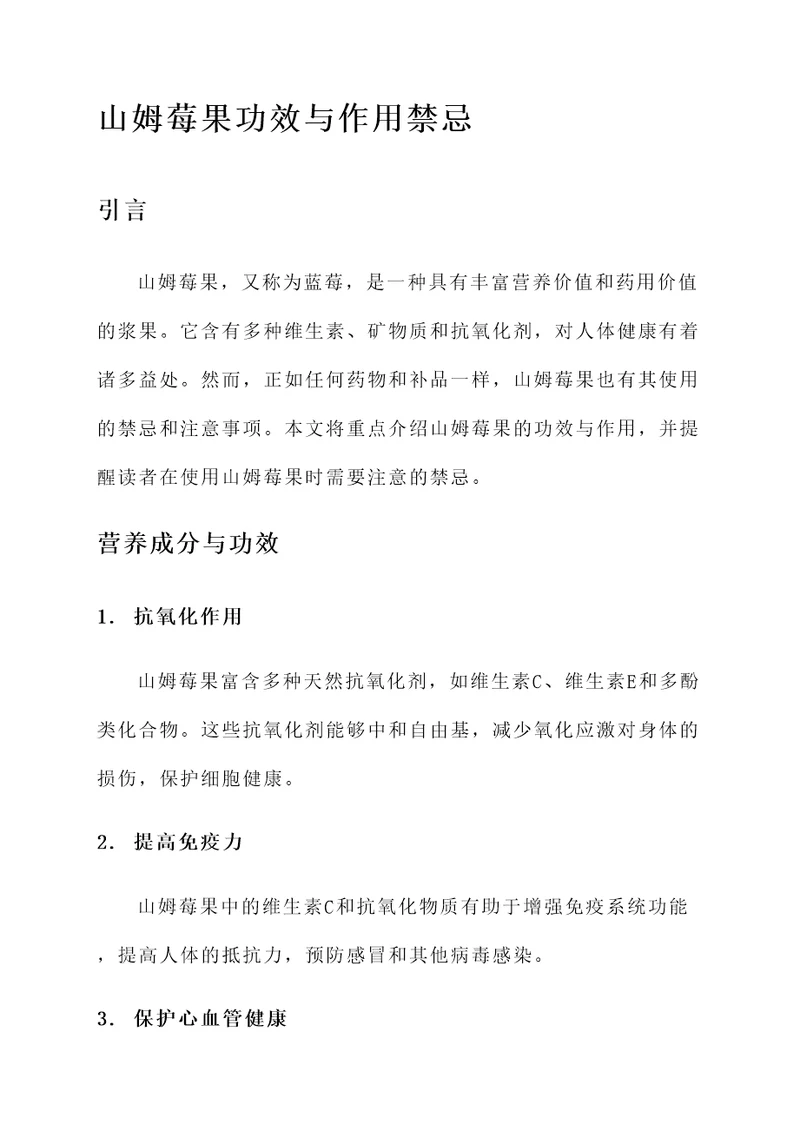 山姆莓果功效与作用禁忌

引言

山姆莓果，又称为蓝莓，是一种具有丰富营养价值和药用价值的浆果。它含有多种维生素、矿物质和抗氧化剂，对人体健康有着诸多益处。然而，正如任何药物和补品一样，山姆莓果也有其使用的禁忌和注意事项。本文将重点介绍山姆莓果的功效与作用，并提醒读者在使用山姆莓果时需要注意的禁忌。

营养成分与功效

1. 抗氧化作用

山姆莓果富含多种天然抗氧化剂，如维生素C、维生素E和多酚类化合物。这些抗氧化剂能够中和自由基，减少氧化应激对身体的损伤，保护细胞健康。

2. 提高免疫力

山姆莓果中的维生素C和抗氧化物质有助于增强免疫系统功能，提高人体的抵抗力，预防感冒和其他病毒感染。

3. 保护心血管健康